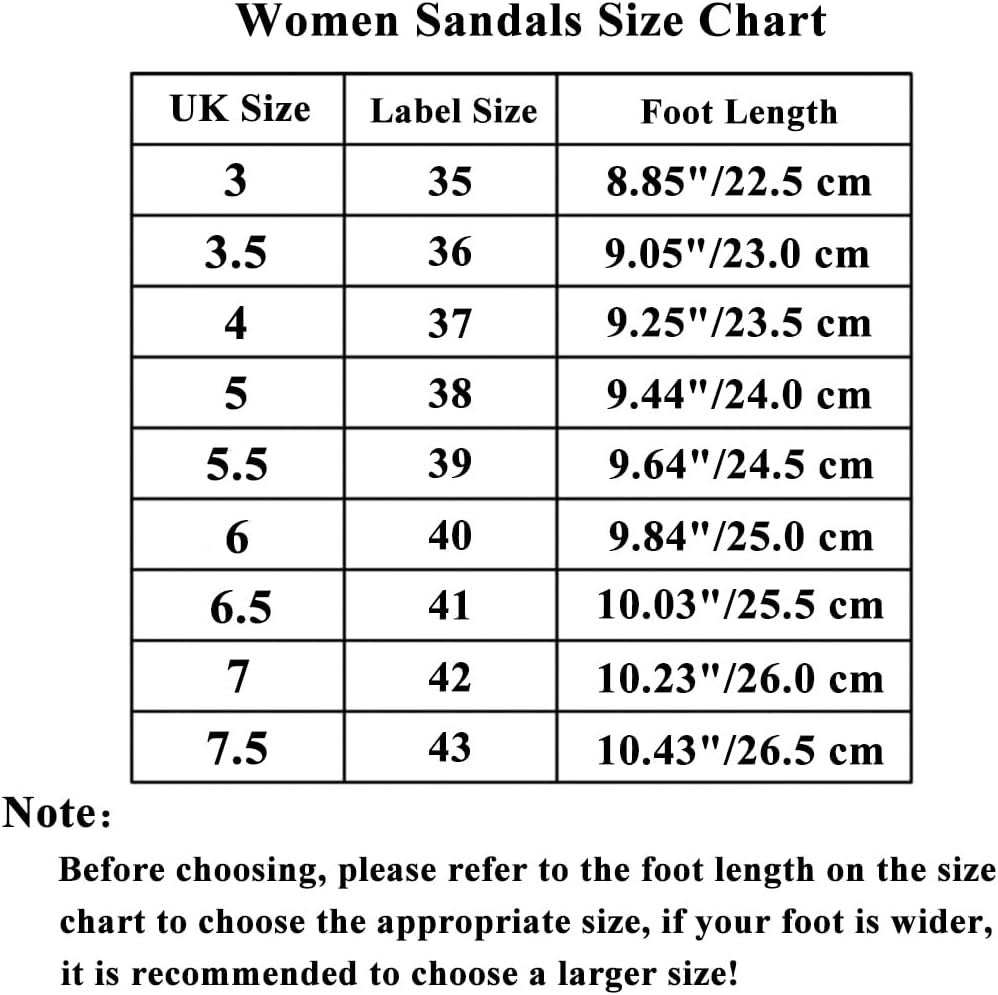 Women Sandals Size Chart

| UK Size | Label Size | Foot Length |
|---|---|---|
| 3 | 35 | 8.85"/22.5 cm |
| 3.5 | 36 | 9.05"/23.0 cm |
| 4 | 37 | 9.25"/23.5 cm |
| 5 | 38 | 9.44"/24.0 cm |
| 5.5 | 39 | 9.64"/24.5 cm |
| 6 | 40 | 9.84"/25.0 cm |
| 6.5 | 41 | 10.03"/25.5 cm |
| 7 | 42 | 10.23"/26.0 cm |
| 7.5 | 43 | 10.43"/26.5 cm |

Note:

Before choosing, please refer to the foot length on the size chart to choose the appropriate size, if your foot is wider, it is recommended to choose a larger size!